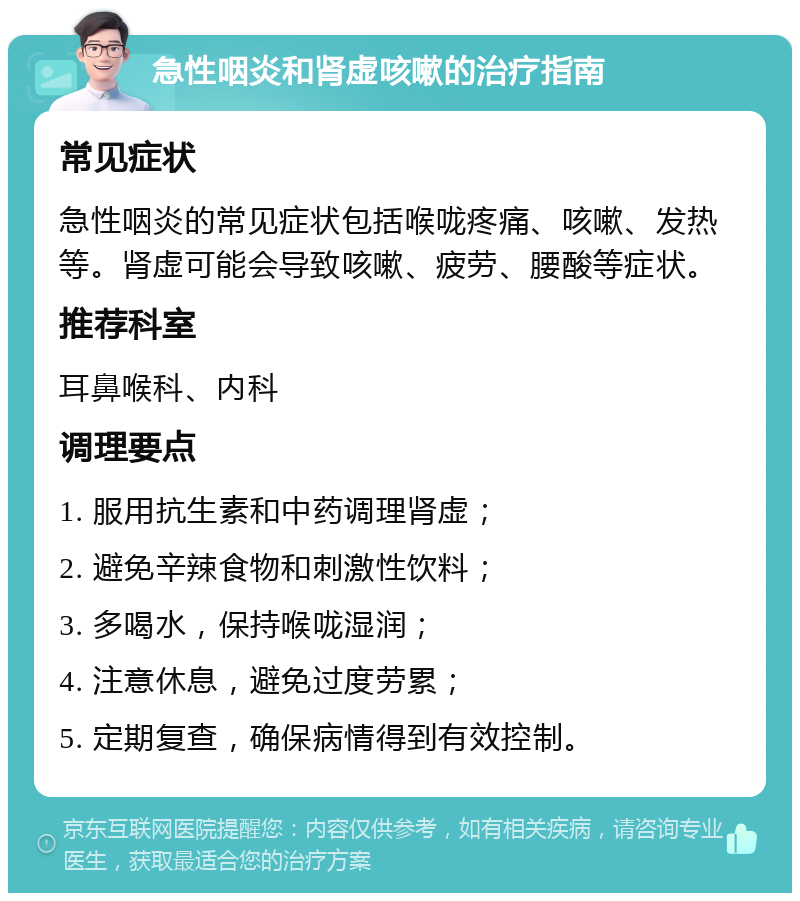 急性咽炎和肾虚咳嗽的治疗指南

常见症状

急性咽炎的常见症状包括喉咙疼痛、咳嗽、发热等。肾虚可能会导致咳嗽、疲劳、腰酸等症状。

推荐科室

耳鼻喉科、内科

调理要点

1. 服用抗生素和中药调理肾虚；

2. 避免辛辣食物和刺激性饮料；

3. 多喝水，保持喉咙湿润；

4. 注意休息，避免过度劳累；

5. 定期复查，确保病情得到有效控制。

京东互联网医院提醒您：内容仅供参考，如有相关疾病，请咨询专业医生，获取最适合您的治疗方案